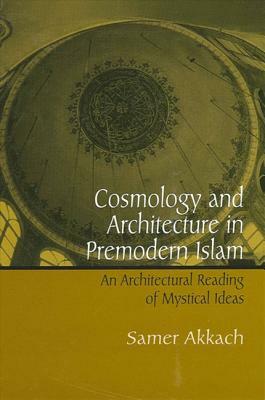 Cosmology and Architecture in Premodern Islam

An Architectural Reading of Mystical Ideas

Samer Akkach